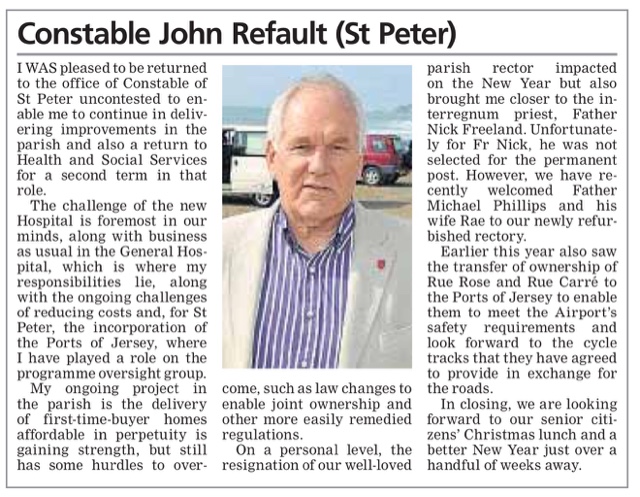 Constable John Refault (St Peter)

I WAS pleased to be returned to the office of Constable of St Peter uncontested to enable me to continue in delivering improvements in the parish and also a return to Health and Social Services for a second term in that role.

The challenge of the new Hospital is foremost in our minds, along with business as usual in the General Hospital, which is where my responsibilities lie, along with the ongoing challenges of reducing costs and, for St Peter, the incorporation of the Ports of Jersey, where I have played a role on the programme oversight group.

My ongoing project in the parish is the delivery of first-time-buyer homes affordable in perpetuity is gaining strength, but still has some hurdles to overcome, such as law changes to enable joint ownership and other more easily remedied regulations.

On a personal level, the resignation of our well-loved parish rector impacted on the New Year but also brought me closer to the interregnum priest, Father Nick Freeland. Unfortunately for Fr Nick, he was not selected for the permanent post. However, we have recently welcomed Father Michael Phillips and his wife Rae to our newly refurbished rectory.

Earlier this year also saw the transfer of ownership of Rue Rose and Rue Carré to the Ports of Jersey to enable them to meet the Airport's safety requirements and look forward to the cycle tracks that they have agreed to provide in exchange for the roads.

In closing, we are looking forward to our senior citizens' Christmas lunch and a better New Year just over a handful of weeks away.